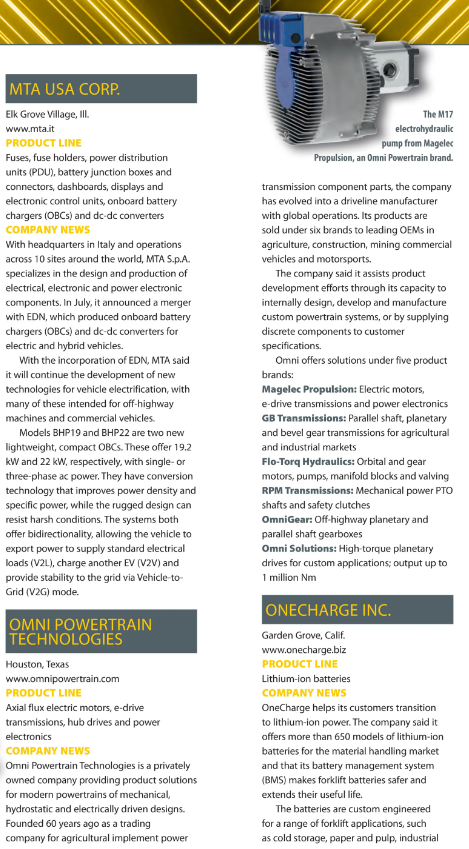 MTA USA CORP.

Elk Grove Village, Ill.
www.mta.it

PRODUCT LINE

Fuses, fuse holders, power distribution units (PDU), battery junction boxes and connectors, dashboards, displays and electronic control units, onboard battery chargers (OBCs) and dc-dc converters

COMPANY NEWS

With headquarters in Italy and operations across 10 sites around the world, MTA S.p.A. specializes in the design and production of electrical, electronic and power electronic components. In July, it announced a merger with EDN, which produced onboard battery chargers (OBCs) and dc-dc converters for electric and hybrid vehicles.

With the incorporation of EDN, MTA said it will continue the development of new technologies for vehicle electrification, with many of these intended for off-highway machines and commercial vehicles.

Models BHP19 and BHP22 are two new lightweight, compact OBCs. These offer 19.2 kW and 22 kW, respectively, with single- or three-phase ac power. They have conversion technology that improves power density and specific power, while the rugged design can resist harsh conditions. The systems both offer bidirectionality, allowing the vehicle to export power to supply standard electrical loads (V2L), charge another EV (V2V) and provide stability to the grid via Vehicle-to-Grid (V2G) mode.

OMNI POWERTRAIN TECHNOLOGIES

Houston, Texas
www.omnipowertrain.com

PRODUCT LINE

Axial flux electric motors, e-drive transmissions, hub drives and power electronics

COMPANY NEWS

Omni Powertrain Technologies is a privately owned company providing product solutions for modern powertrains of mechanical, hydrostatic and electrically driven designs. Founded 60 years ago as a trading company for agricultural implement power

The M17 electrohydraulic pump from Magelec Propulsion, an Omni Powertrain brand.

transmission component parts, the company has evolved into a driveline manufacturer with global operations. Its products are sold under six brands to leading OEMs in agriculture, construction, mining commercial vehicles and motorsports.

The company said it assists product development efforts through its capacity to internally design, develop and manufacture custom powertrain systems, or by supplying discrete components to customer specifications.

Omni offers solutions under five product brands:

Magelec Propulsion: Electric motors, e-drive transmissions and power electronics
GB Transmissions: Parallel shaft, planetary and bevel gear transmissions for agricultural and industrial markets
Flo-Torq Hydraulics: Orbital and gear motors, pumps, manifold blocks and valving
RPM Transmissions: Mechanical power PTO shafts and safety clutches
OmniGear: Off-highway planetary and parallel shaft gearboxes
Omni Solutions: High-torque planetary drives for custom applications; output up to 1 million Nm

ONECHARGE INC.

Garden Grove, Calif.
www.onecharge.biz

PRODUCT LINE

Lithium-ion batteries

COMPANY NEWS

OneCharge helps its customers transition to lithium-ion power. The company said it offers more than 650 models of lithium-ion batteries for the material handling market and that its battery management system (BMS) makes forklift batteries safer and extends their useful life.

The batteries are custom engineered for a range of forklift applications, such as cold storage, paper and pulp, industrial